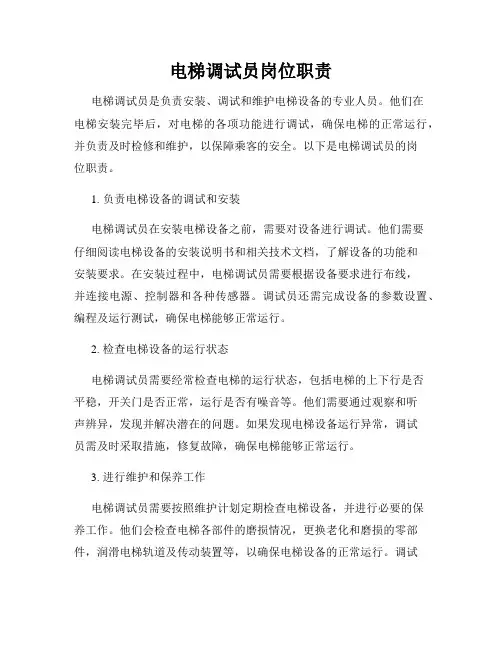 电梯调试员岗位职责

电梯调试员是负责安装、调试和维护电梯设备的专业人员。他们在电梯安装完毕后，对电梯的各项功能进行调试，确保电梯的正常运行，并负责及时检修和维护，以保障乘客的安全。以下是电梯调试员的岗位职责。

1. 负责电梯设备的调试和安装

电梯调试员在安装电梯设备之前，需要对设备进行调试。他们需要仔细阅读电梯设备的安装说明书和相关技术文档，了解设备的功能和安装要求。在安装过程中，电梯调试员需要根据设备要求进行布线，并连接电源、控制器和各种传感器。调试员还需完成设备的参数设置、编程及运行测试，确保电梯能够正常运行。

2. 检查电梯设备的运行状态

电梯调试员需要经常检查电梯的运行状态，包括电梯的上下行是否平稳，开关门是否正常，运行是否有噪音等。他们需要通过观察和听声辨异，发现并解决潜在的问题。如果发现电梯设备运行异常，调试员需及时采取措施，修复故障，确保电梯能够正常运行。

3. 进行维护和保养工作

电梯调试员需要按照维护计划定期检查电梯设备，并进行必要的保养工作。他们会检查电梯各部件的磨损情况，更换老化和磨损的零部件，润滑电梯轨道及传动装置等，以确保电梯设备的正常运行。调试